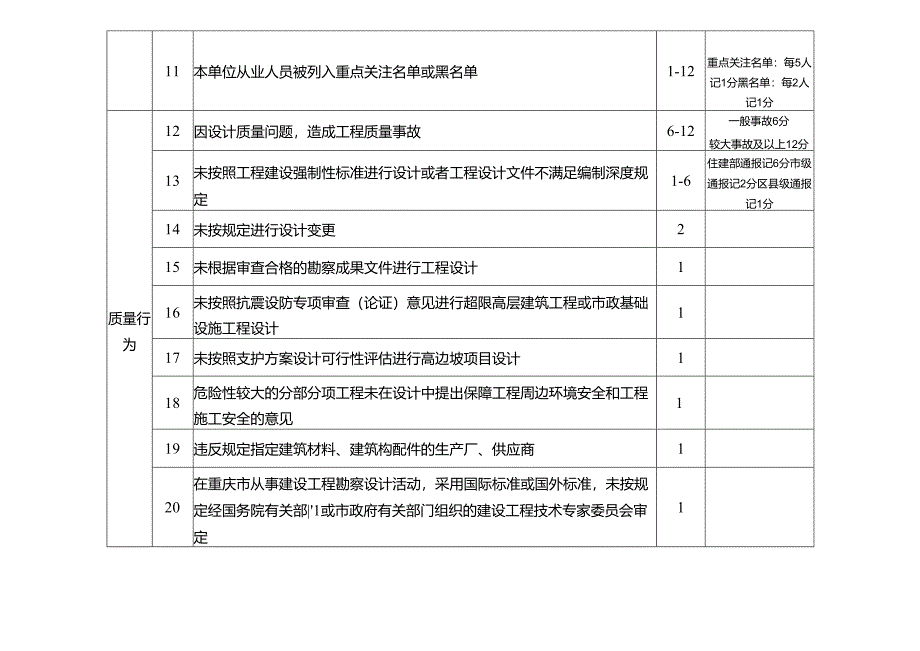 |  |  |  |  |  |
|---|---|---|---|---|
|  | 11 | 本单位从业人员被列入重点关注名单或黑名单 | 1-12 | 重点关注名单：每5人记1分黑名单：每2人记1分 |
| 质量行为 | 12 | 因设计质量问题，造成工程质量事故 | 6-12 | 一般事故6分 较大事故及以上12分 |
|  | 13 | 未按照工程建设强制性标准进行设计或者工程设计文件不满足编制深度规定 | 1-6 | 住建部通报记6分市级通报记2分区县级通报记1分 |
|  | 14 | 未按规定进行设计变更 | 2 |  |
|  | 15 | 未根据审查合格的勘察成果文件进行工程设计 | 1 |  |
|  | 16 | 未按照抗震设防专项审查（论证）意见进行超限高层建筑工程或市政基础设施工程设计 | 1 |  |
|  | 17 | 未按照支护方案设计可行性评估进行高边坡项目设计 | 1 |  |
|  | 18 | 危险性较大的分部分项工程未在设计中提出保障工程周边环境安全和工程施工安全的意见 | 1 |  |
|  | 19 | 违反规定指定建筑材料、建筑构配件的生产厂、供应商 | 1 |  |
|  | 20 | 在重庆市从事建设工程勘察设计活动，采用国际标准或国外标准，未按规定经国务院有关部'1或市政府有关部门组织的建设工程技术专家委员会审定 | 1 |  |